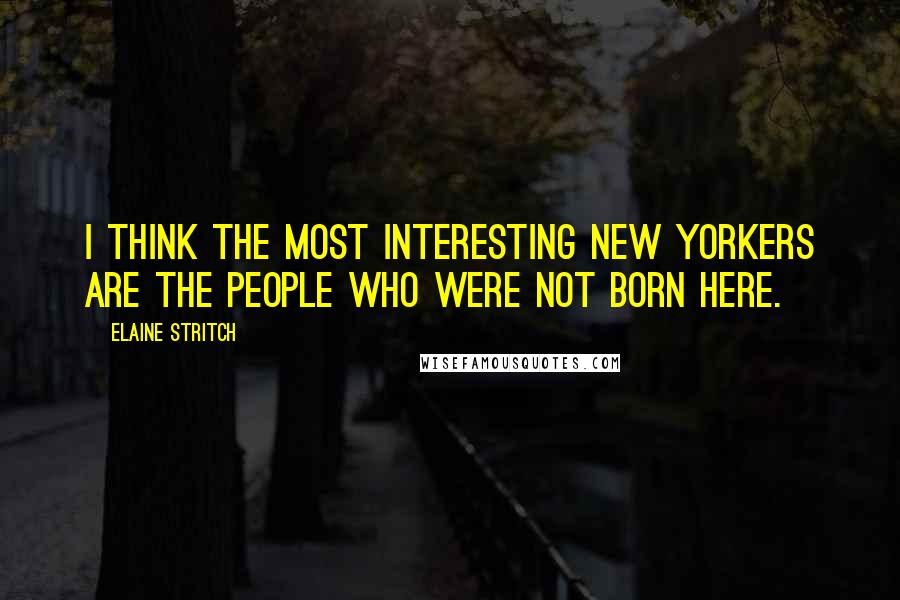 I THINK THE MOST INTERESTING NEW YORKERS ARE THE PEOPLE WHO WERE NOT BORN HERE.

ELAINE STRITCH

WISEFAMOUSQUOTES.COM